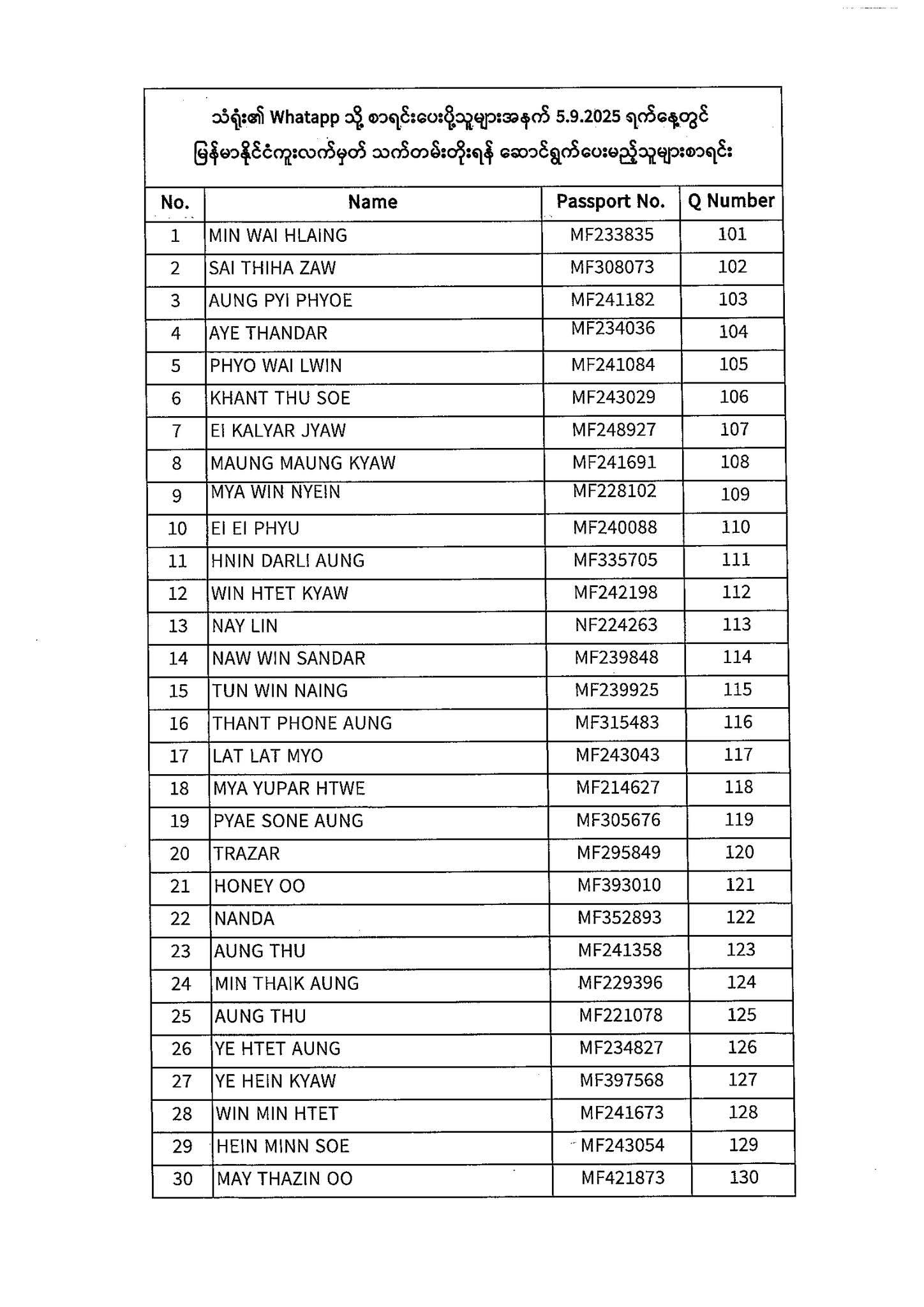 သံရုံး၏ Whatapp သို့ စာရင်းပေးပို့သူများအနက် 5.9.2025 ရက်နေ့တွင် မြန်မာနိုင်ငံကူးလက်မှတ် သက်တမ်းတိုးရန် ဆောင်ရွက်ပေးမည့်သူများစာရင်း

| No. | Name | Passport No. | Q Number |
|---|---|---|---|
| 1 | MIN WAI HLAING | MF233835 | 101 |
| 2 | SAI THIHA ZAW | MF308073 | 102 |
| 3 | AUNG PYI PHYOE | MF241182 | 103 |
| 4 | AYE THANDAR | MF234036 | 104 |
| 5 | PHYO WAI LWIN | MF241084 | 105 |
| 6 | KHANT THU SOE | MF243029 | 106 |
| 7 | EI KALYAR JYAW | MF248927 | 107 |
| 8 | MAUNG MAUNG KYAW | MF241691 | 108 |
| 9 | MYA WIN NYEIN | MF228102 | 109 |
| 10 | EI EI PHYU | MF240088 | 110 |
| 11 | HNIN DARLI AUNG | MF335705 | 111 |
| 12 | WIN HTET KYAW | MF242198 | 112 |
| 13 | NAY LIN | NF224263 | 113 |
| 14 | NAW WIN SANDAR | MF239848 | 114 |
| 15 | TUN WIN NAING | MF239925 | 115 |
| 16 | THANT PHONE AUNG | MF315483 | 116 |
| 17 | LAT LAT MYO | MF243043 | 117 |
| 18 | MYA YUPAR HTWE | MF214627 | 118 |
| 19 | PYAE SONE AUNG | MF305676 | 119 |
| 20 | TRAZAR | MF295849 | 120 |
| 21 | HONEY OO | MF393010 | 121 |
| 22 | NANDA | MF352893 | 122 |
| 23 | AUNG THU | MF241358 | 123 |
| 24 | MIN THAIK AUNG | MF229396 | 124 |
| 25 | AUNG THU | MF221078 | 125 |
| 26 | YE HTET AUNG | MF234827 | 126 |
| 27 | YE HEIN KYAW | MF397568 | 127 |
| 28 | WIN MIN HTET | MF241673 | 128 |
| 29 | HEIN MINN SOE | MF243054 | 129 |
| 30 | MAY THAZIN OO | MF421873 | 130 |